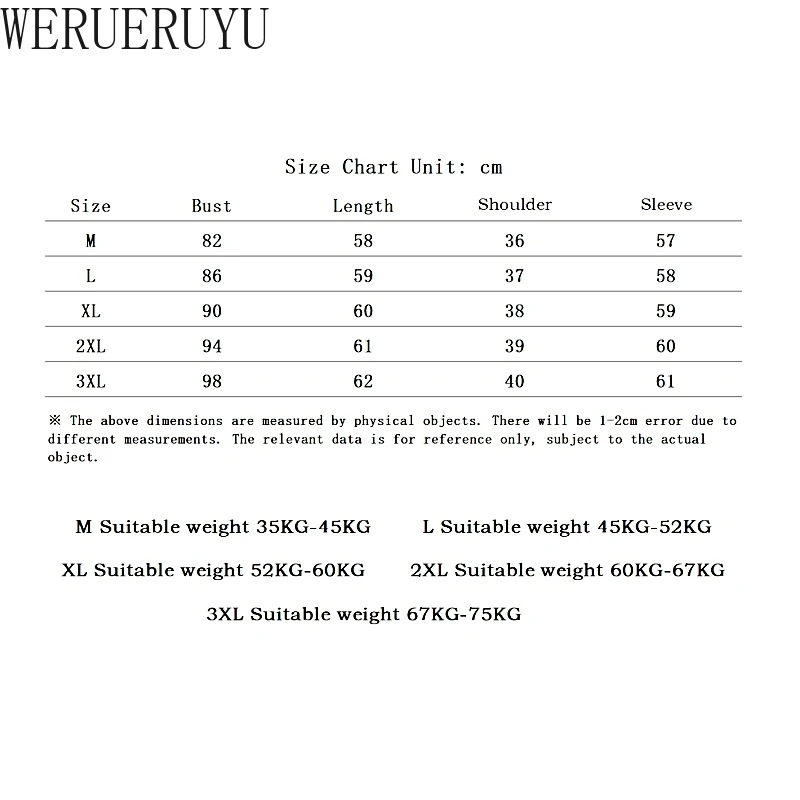 WERUERUYU

Size Chart Unit: cm

| Size | Bust | Length | Shoulder | Sleeve |
|---|---|---|---|---|
| M | 82 | 58 | 36 | 57 |
| L | 86 | 59 | 37 | 58 |
| XL | 90 | 60 | 38 | 59 |
| 2XL | 94 | 61 | 39 | 60 |
| 3XL | 98 | 62 | 40 | 61 |

※ The above dimensions are measured by physical objects. There will be 1-2cm error due to different measurements. The relevant data is for reference only, subject to the actual object.

M Suitable weight 35KG-45KG

L Suitable weight 45KG-52KG

XL Suitable weight 52KG-60KG

2XL Suitable weight 60KG-67KG

3XL Suitable weight 67KG-75KG